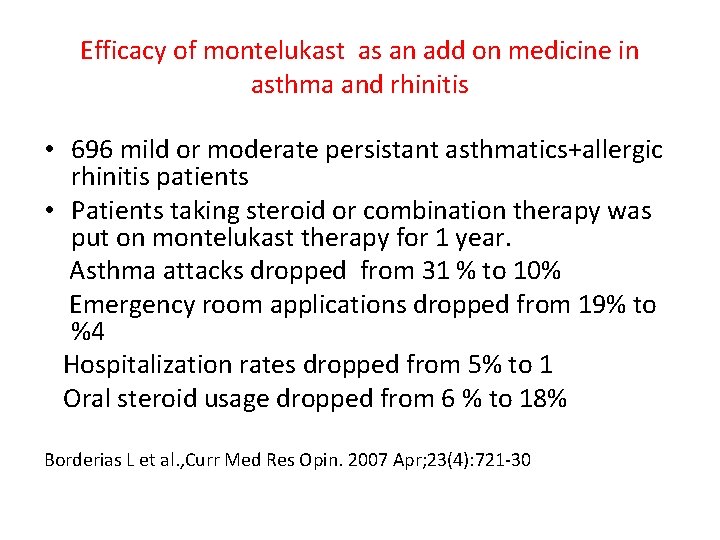 Efficacy of montelukast as an add on medicine in asthma and rhinitis

• 696 mild or moderate persistant asthmatics+allergic rhinitis patients
• Patients taking steroid or combination therapy was put on montelukast therapy for 1 year.

Asthma attacks dropped from 31 % to 10%

Emergency room applications dropped from 19% to %4

Hospitalization rates dropped from 5% to 1

Oral steroid usage dropped from 6 % to 18%

Borderias L et al.,Curr Med Res Opin. 2007 Apr;23(4):721-30